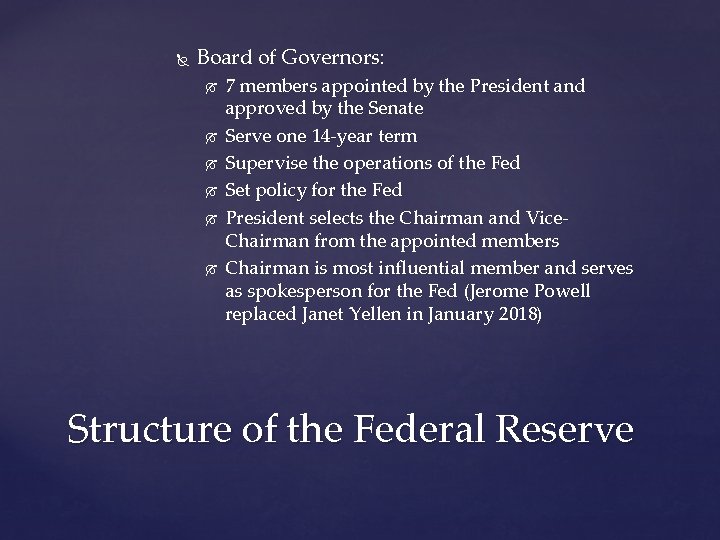 Board of Governors:

7 members appointed by the President and approved by the Senate

Serve one 14-year term

Supervise the operations of the Fed

Set policy for the Fed

President selects the Chairman and Vice-Chairman from the appointed members

Chairman is most influential member and serves as spokesperson for the Fed (Jerome Powell replaced Janet Yellen in January 2018)

Structure of the Federal Reserve